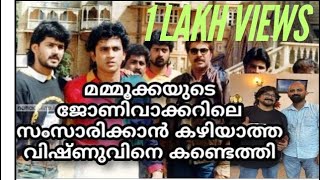 1 LAKH VIEWS

മമ്മൂക്കയുടെ ജോണിവാക്കറിലെ സംസാരിക്കാൻ കഴിയാത്ത വിഷ്ണുവിനെ കണ്ടെത്തി